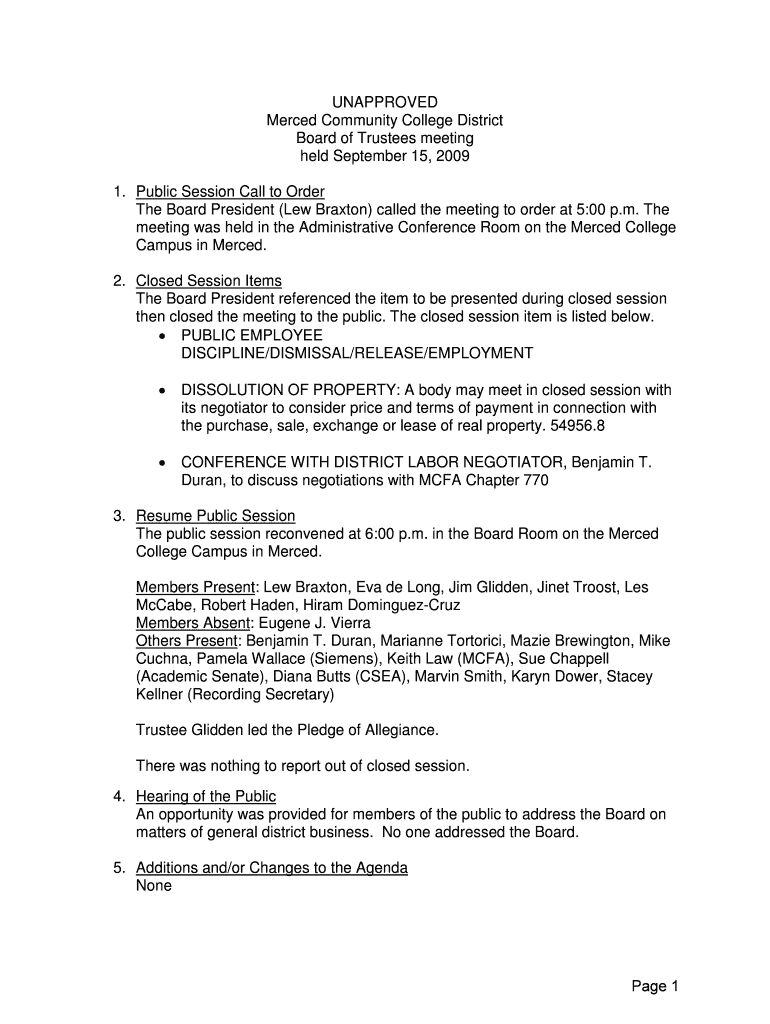 UNAPPROVED
Merced Community College District
Board of Trustees meeting
held September 15, 2009

1. Public Session Call to Order
The Board President (Lew Braxton) called the meeting to order at 5:00 p.m. The meeting was held in the Administrative Conference Room on the Merced College Campus in Merced.

2. Closed Session Items
The Board President referenced the item to be presented during closed session then closed the meeting to the public. The closed session item is listed below.
• PUBLIC EMPLOYEE DISCIPLINE/DISMISSAL/RELEASE/EMPLOYMENT

• DISSOLUTION OF PROPERTY: A body may meet in closed session with its negotiator to consider price and terms of payment in connection with the purchase, sale, exchange or lease of real property. 54956.8

• CONFERENCE WITH DISTRICT LABOR NEGOTIATOR, Benjamin T. Duran, to discuss negotiations with MCFA Chapter 770

3. Resume Public Session
The public session reconvened at 6:00 p.m. in the Board Room on the Merced College Campus in Merced.

Members Present: Lew Braxton, Eva de Long, Jim Glidden, Jinet Troost, Les McCabe, Robert Haden, Hiram Dominguez-Cruz
Members Absent: Eugene J. Vierra
Others Present: Benjamin T. Duran, Marianne Tortorici, Mazie Brewington, Mike Cuchna, Pamela Wallace (Siemens), Keith Law (MCFA), Sue Chappell (Academic Senate), Diana Butts (CSEA), Marvin Smith, Karyn Dower, Stacey Kellner (Recording Secretary)

Trustee Glidden led the Pledge of Allegiance.

There was nothing to report out of closed session.

4. Hearing of the Public
An opportunity was provided for members of the public to address the Board on matters of general district business. No one addressed the Board.

5. Additions and/or Changes to the Agenda
None

Page 1